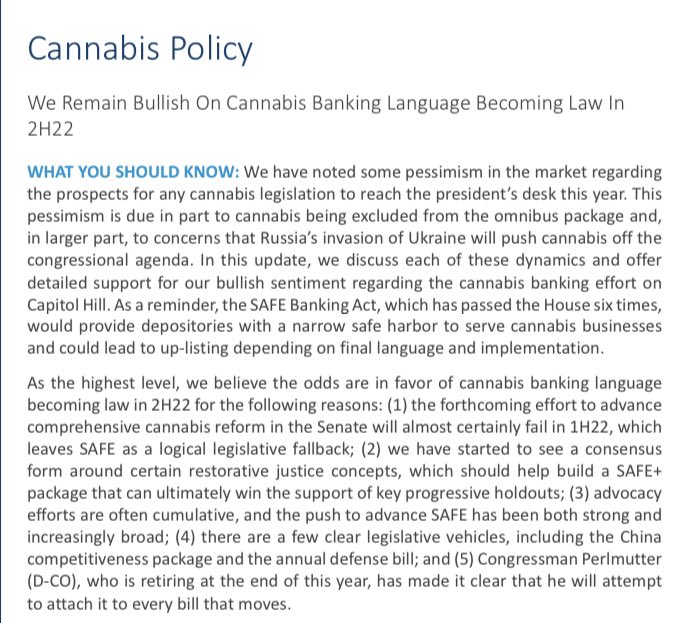 Cannabis Policy

We Remain Bullish On Cannabis Banking Language Becoming Law In 2H22

WHAT YOU SHOULD KNOW: We have noted some pessimism in the market regarding the prospects for any cannabis legislation to reach the president's desk this year. This pessimism is due in part to cannabis being excluded from the omnibus package and, in larger part, to concerns that Russia's invasion of Ukraine will push cannabis off the congressional agenda. In this update, we discuss each of these dynamics and offer detailed support for our bullish sentiment regarding the cannabis banking effort on Capitol Hill. As a reminder, the SAFE Banking Act, which has passed the House six times, would provide depositories with a narrow safe harbor to serve cannabis businesses and could lead to up-listing depending on final language and implementation.

As the highest level, we believe the odds are in favor of cannabis banking language becoming law in 2H22 for the following reasons: (1) the forthcoming effort to advance comprehensive cannabis reform in the Senate will almost certainly fail in 1H22, which leaves SAFE as a logical legislative fallback; (2) we have started to see a consensus form around certain restorative justice concepts, which should help build a SAFE+ package that can ultimately win the support of key progressive holdouts; (3) advocacy efforts are often cumulative, and the push to advance SAFE has been both strong and increasingly broad; (4) there are a few clear legislative vehicles, including the China competitiveness package and the annual defense bill; and (5) Congressman Perlmutter (D-CO), who is retiring at the end of this year, has made it clear that he will attempt to attach it to every bill that moves.